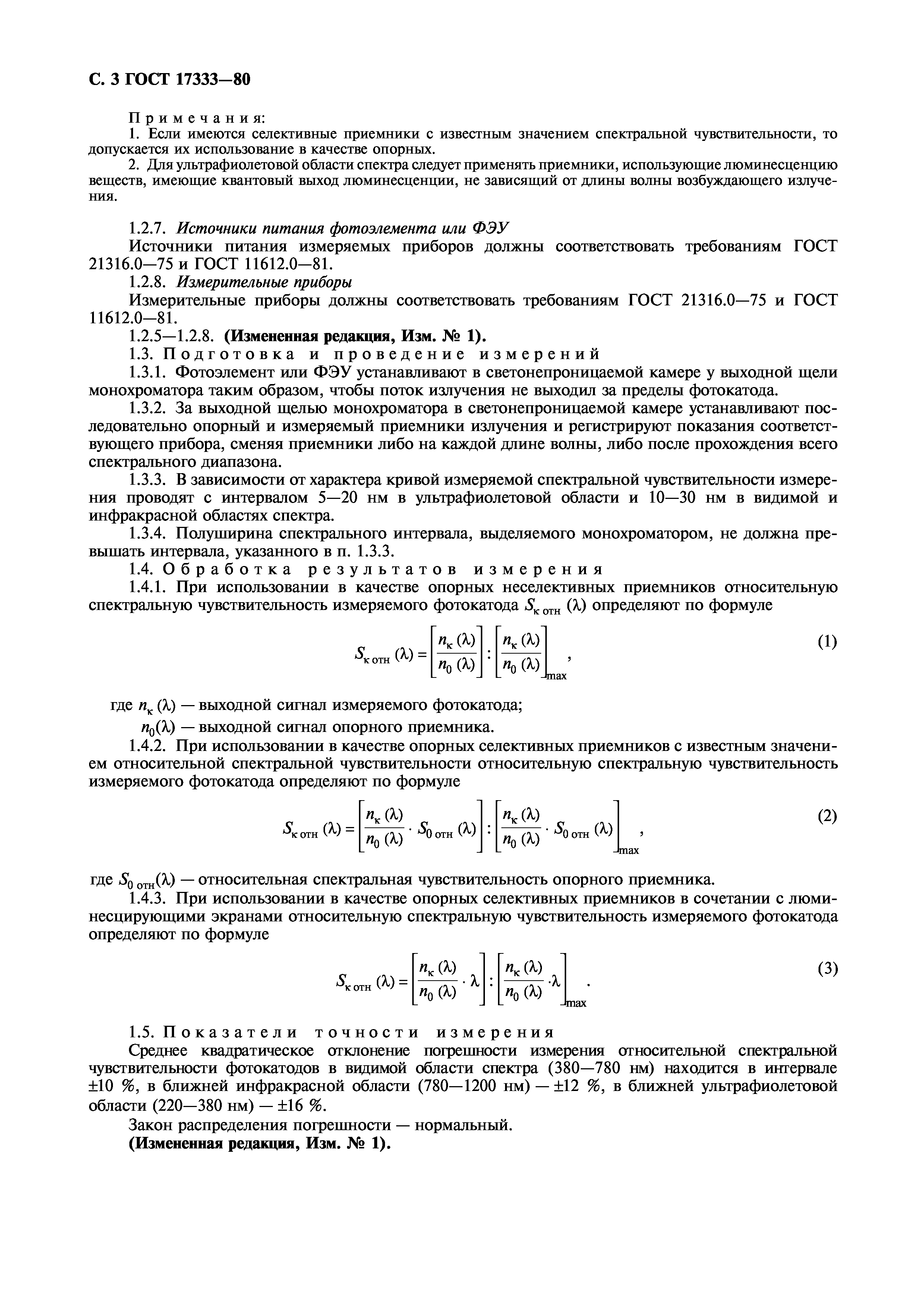 С. 3 ГОСТ 17333—80

Примечания:

1. Если имеются селективные приемники с известным значением спектральной чувствительности, то допускается их использование в качестве опорных.

2. Для ультрафиолетовой области спектра следует применять приемники, использующие люминесценцию веществ, имеющие квантовый выход люминесценции, не зависящий от длины волны возбуждающего излучения.

1.2.7. Источники питания фотоэлемента или ФЭУ

Источники питания измеряемых приборов должны соответствовать требованиям ГОСТ 21316.0—75 и ГОСТ 11612.0—81.

1.2.8. Измерительные приборы

Измерительные приборы должны соответствовать требованиям ГОСТ 21316.0—75 и ГОСТ 11612.0—81.

1.2.5—1.2.8. (Измененная редакция, Изм. № 1).

1.3. Подготовка и проведение измерений

1.3.1. Фотоэлемент или ФЭУ устанавливают в светонепроницаемой камере у выходной щели монохроматора таким образом, чтобы поток излучения не выходил за пределы фотокатода.

1.3.2. За выходной щелью монохроматора в светонепроницаемой камере устанавливают последовательно опорный и измеряемый приемники излучения и регистрируют показания соответствующего прибора, сменяя приемники либо на каждой длине волны, либо после прохождения всего спектрального диапазона.

1.3.3. В зависимости от характера кривой измеряемой спектральной чувствительности измерения проводят с интервалом 5—20 нм в ультрафиолетовой области и 10—30 нм в видимой и инфракрасной областях спектра.

1.3.4. Полуширина спектрального интервала, выделяемого монохроматором, не должна превышать интервала, указанного в п. 1.3.3.

1.4. Обработка результатов измерения

1.4.1. При использовании в качестве опорных неселективных приемников относительную спектральную чувствительность измеряемого фотокатода $S_{к\,отн}(\lambda)$ определяют по формуле

$S_{к\,отн}(\lambda) = \left[\frac{n_к(\lambda)}{n_0(\lambda)}\right] : \left[\frac{n_к(\lambda)}{n_0(\lambda)}\right]_{max}$, (1)

где $n_к(\lambda)$ — выходной сигнал измеряемого фотокатода;

$n_0(\lambda)$ — выходной сигнал опорного приемника.

1.4.2. При использовании в качестве опорных селективных приемников с известным значением относительной спектральной чувствительности относительную спектральную чувствительность измеряемого фотокатода определяют по формуле

$S_{к\,отн}(\lambda) = \left[\frac{n_к(\lambda)}{n_0(\lambda)} \cdot S_{0\,отн}(\lambda)\right] : \left[\frac{n_к(\lambda)}{n_0(\lambda)} \cdot S_{0\,отн}(\lambda)\right]_{max}$, (2)

где $S_{0\,отн}(\lambda)$ — относительная спектральная чувствительность опорного приемника.

1.4.3. При использовании в качестве опорных селективных приемников в сочетании с люминесцирующими экранами относительную спектральную чувствительность измеряемого фотокатода определяют по формуле

$S_{к\,отн}(\lambda) = \left[\frac{n_к(\lambda)}{n_0(\lambda)} \cdot \lambda\right] : \left[\frac{n_к(\lambda)}{n_0(\lambda)} \cdot \lambda\right]_{max}$. (3)

1.5. Показатели точности измерения

Среднее квадратическое отклонение погрешности измерения относительной спектральной чувствительности фотокатодов в видимой области спектра (380—780 нм) находится в интервале ±10 %, в ближней инфракрасной области (780—1200 нм) — ±12 %, в ближней ультрафиолетовой области (220—380 нм) — ±16 %.

Закон распределения погрешности — нормальный.

(Измененная редакция, Изм. № 1).